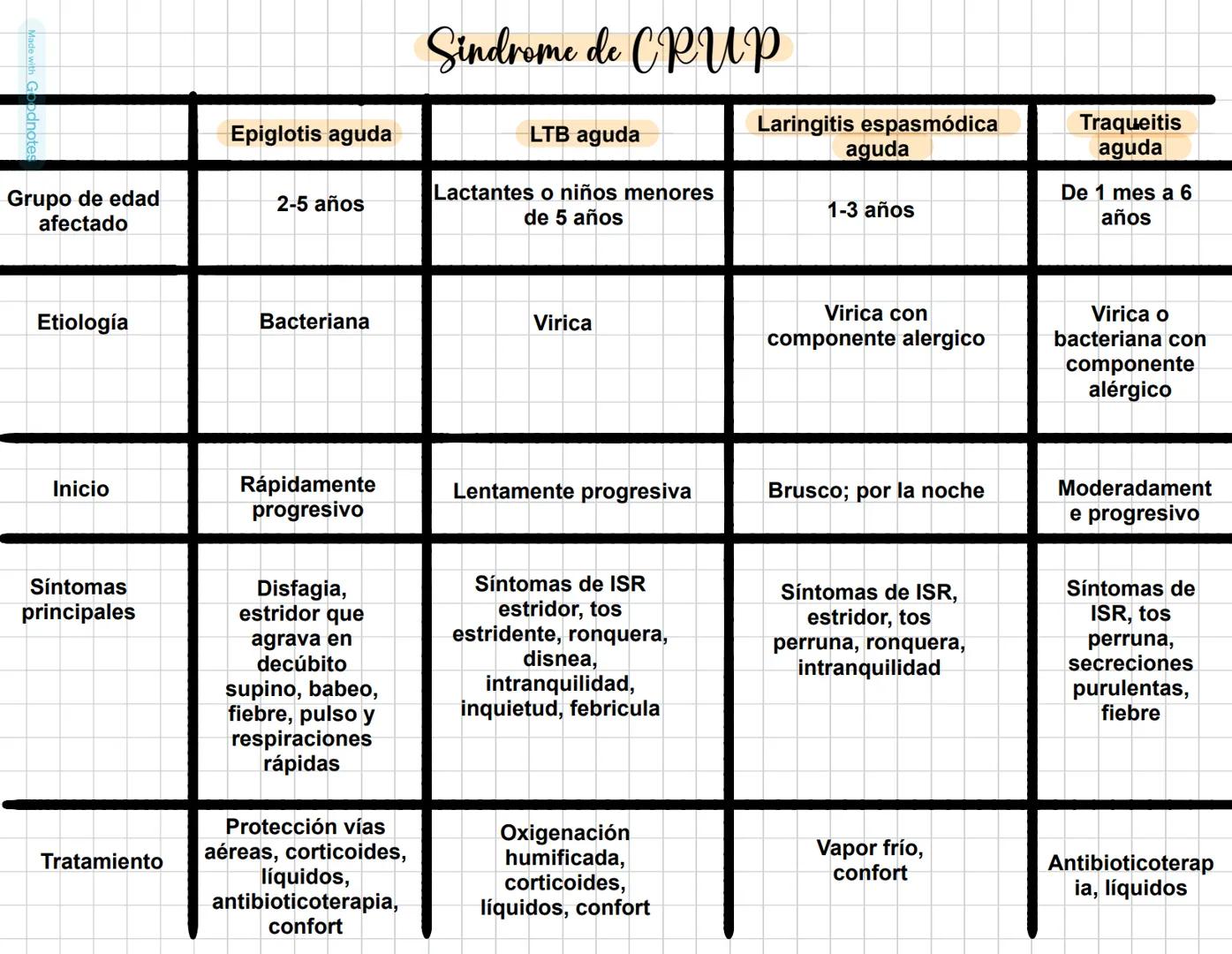 Made with Goodnotes

Sindrome de CRUP

| | Epiglotis aguda | LTB aguda | Laringitis espasmódica aguda | Traqueitis aguda |
|---|---|---|---|---|
| Grupo de edad afectado | 2-5 años | Lactantes o niños menores de 5 años | 1-3 años | De 1 mes a 6 años |
| Etiología | Bacteriana | Virica | Virica con componente alergico | Virica o bacteriana con componente alérgico |
| Inicio | Rápidamente progresivo | Lentamente progresiva | Brusco; por la noche | Moderadamente progresivo |
| Síntomas principales | Disfagia, estridor que agrava en decúbito supino, babeo, fiebre, pulso y respiraciones rápidas | Síntomas de ISR estridor, tos estridente, ronquera, disnea, intranquilidad, inquietud, febricula | Síntomas de ISR, estridor, tos perruna, ronquera, intranquilidad | Síntomas de ISR, tos perruna, secreciones purulentas, fiebre |
| Tratamiento | Protección vías aéreas, corticoides, líquidos, antibioticoterapia, confort | Oxigenación humificada, corticoides, líquidos, confort | Vapor frío, confort | Antibioticoterapia, líquidos |